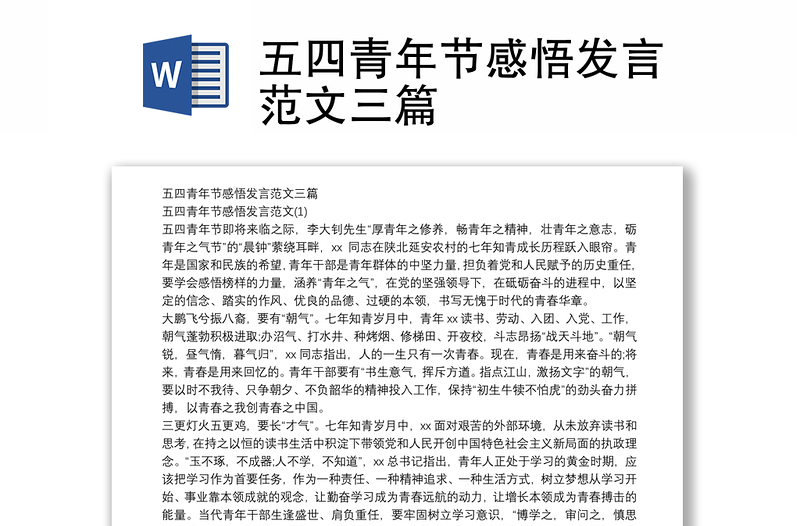 W

五四青年节感悟发言范文三篇

五四青年节感悟发言范文三篇
五四青年节感悟发言范文(1)
五四青年节即将来临之际，李大钊先生"厚青年之修养，畅青年之精神，壮青年之意志，砺青年之气节"的"晨钟"萦绕耳畔，xx 同志在陕北延安农村的七年知青成长历程跃入眼帘。青年是国家和民族的希望，青年干部是青年群体的中坚力量，担负着党和人民赋予的历史重任，要学会感悟榜样的力量，涵养"青年之气"，在党的坚强领导下，在砥砺奋斗的进程中，以坚定的信念、踏实的作风、优良的品德、过硬的本领，书写无愧于时代的青春华章。
大鹏飞兮振八裔，要有"朝气"。七年知青岁月中，青年 xx 读书、劳动、入团、入党、工作，朝气蓬勃积极进取;办沼气、打水井、种烤烟、修梯田、开夜校，斗志昂扬"战天斗地"。"朝气锐，昼气惰，暮气归"，xx 同志指出，人的一生只有一次青春。现在，青春是用来奋斗的;将来，青春是用来回忆的。青年干部要有"书生意气，挥斥方遒。指点江山，激扬文字"的朝气，要以时不我待、只争朝夕、不负韶华的精神投入工作，保持"初生牛犊不怕虎"的劲头奋力拼搏，以青春之我创青春之中国。
三更灯火五更鸡，要长"才气"。七年知青岁月中，xx 面对艰苦的外部环境，从未放弃读书和思考，在持之以恒的读书生活中积淀下带领党和人民开创中国特色社会主义新局面的执政理念。"玉不琢，不成器;人不学，不知道"，xx 总书记指出，青年人正处于学习的黄金时期，应该把学习作为首要任务，作为一种责任、一种精神追求、一种生活方式，树立梦想从学习开始、事业靠本领成就的观念，让勤奋学习成为青春远航的动力，让增长本领成为青春搏击的能量。当代青年干部生逢盛世、肩负重任，要牢固树立学习意识，"博学之，审问之，慎思